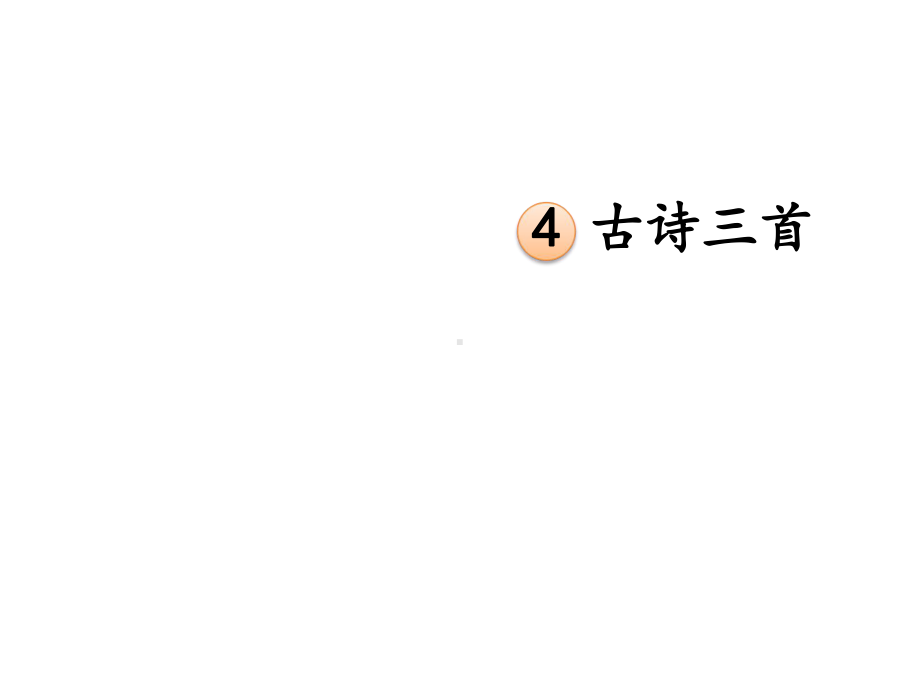 4 古诗三首